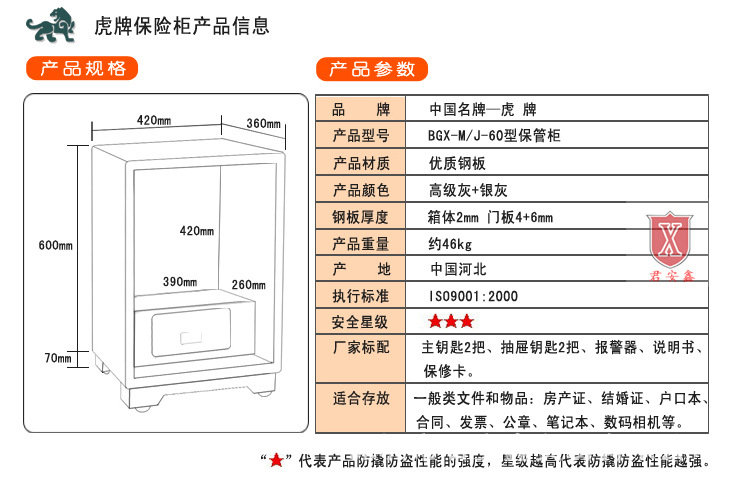 虎牌保险柜产品信息

产品规格

420mm
360mm
600mm
420mm
390mm
260mm
70mm

产品参数

| 品　牌 | 中国名牌—虎 牌 |
|---|---|
| 产品型号 | BGX-M/J-60型保管柜 |
| 产品材质 | 优质钢板 |
| 产品颜色 | 高级灰+银灰 |
| 钢板厚度 | 箱体2mm 门板4+6mm |
| 产品重量 | 约46kg |
| 产　地 | 中国河北 |
| 执行标准 | ISO9001:2000 |
| 安全星级 | ★★★ |
| 厂家标配 | 主钥匙2把、抽屉钥匙2把、报警器、说明书、保修卡。 |
| 适合存放 | 一般类文件和物品：房产证、结婚证、户口本、合同、发票、公章、笔记本、数码相机等。 |

X
君安鑫

“★”代表产品防撬防盗性能的强度，星级越高代表防撬防盗性能越强。